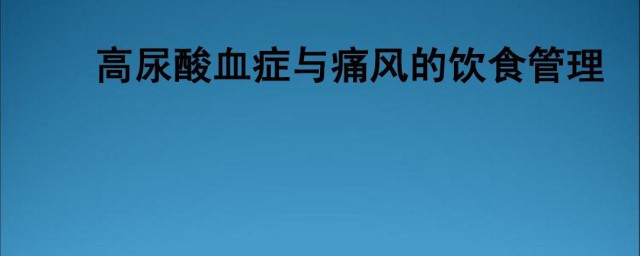 高尿酸血症与痛风的饮食管理